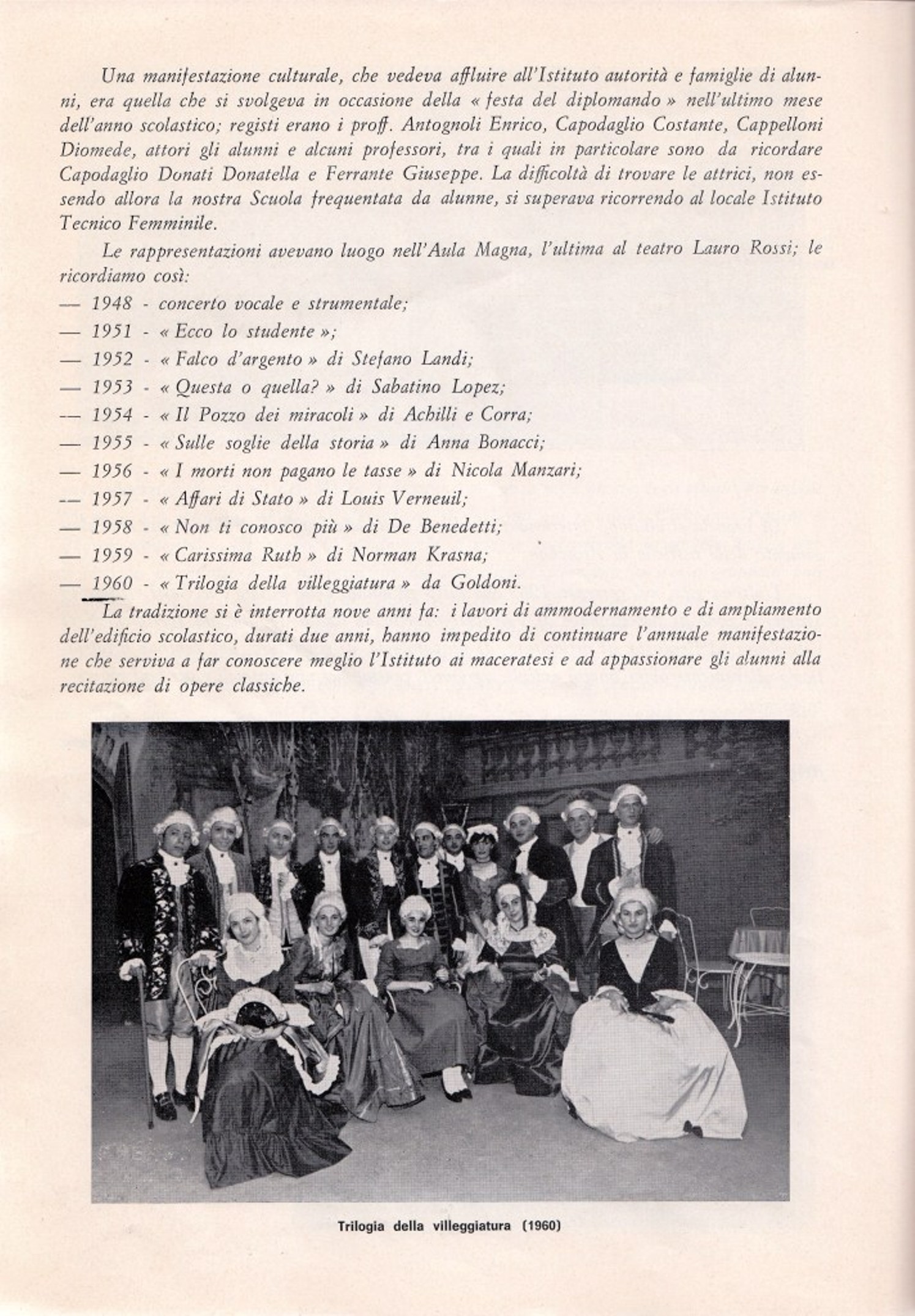 Una manifestazione culturale, che vedeva affluire all'Istituto autorità e famiglie di alunni, era quella che si svolgeva in occasione della « festa del diplomando » nell'ultimo mese dell'anno scolastico; registi erano i proff. Antognoli Enrico, Capodaglio Costante, Cappelloni Diomede, attori gli alunni e alcuni professori, tra i quali in particolare sono da ricordare Capodaglio Donati Donatella e Ferrante Giuseppe. La difficoltà di trovare le attrici, non essendo allora la nostra Scuola frequentata da alunne, si superava ricorrendo al locale Istituto Tecnico Femminile.

Le rappresentazioni avevano luogo nell'Aula Magna, l'ultima al teatro Lauro Rossi; le ricordiamo così:

— 1948 - concerto vocale e strumentale;
— 1951 - « Ecco lo studente »;
— 1952 - « Falco d'argento » di Stefano Landi;
— 1953 - « Questa o quella? » di Sabatino Lopez;
— 1954 - « Il Pozzo dei miracoli » di Achilli e Corra;
— 1955 - « Sulle soglie della storia » di Anna Bonacci;
— 1956 - « I morti non pagano le tasse » di Nicola Manzari;
— 1957 - « Affari di Stato » di Louis Verneuil;
— 1958 - « Non ti conosco più » di De Benedetti;
— 1959 - « Carissima Ruth » di Norman Krasna;
— 1960 - « Trilogia della villeggiatura » da Goldoni.

La tradizione si è interrotta nove anni fa: i lavori di ammodernamento e di ampliamento dell'edificio scolastico, durati due anni, hanno impedito di continuare l'annuale manifestazione che serviva a far conoscere meglio l'Istituto ai maceratesi e ad appassionare gli alunni alla recitazione di opere classiche.

Trilogia della villeggiatura (1960)